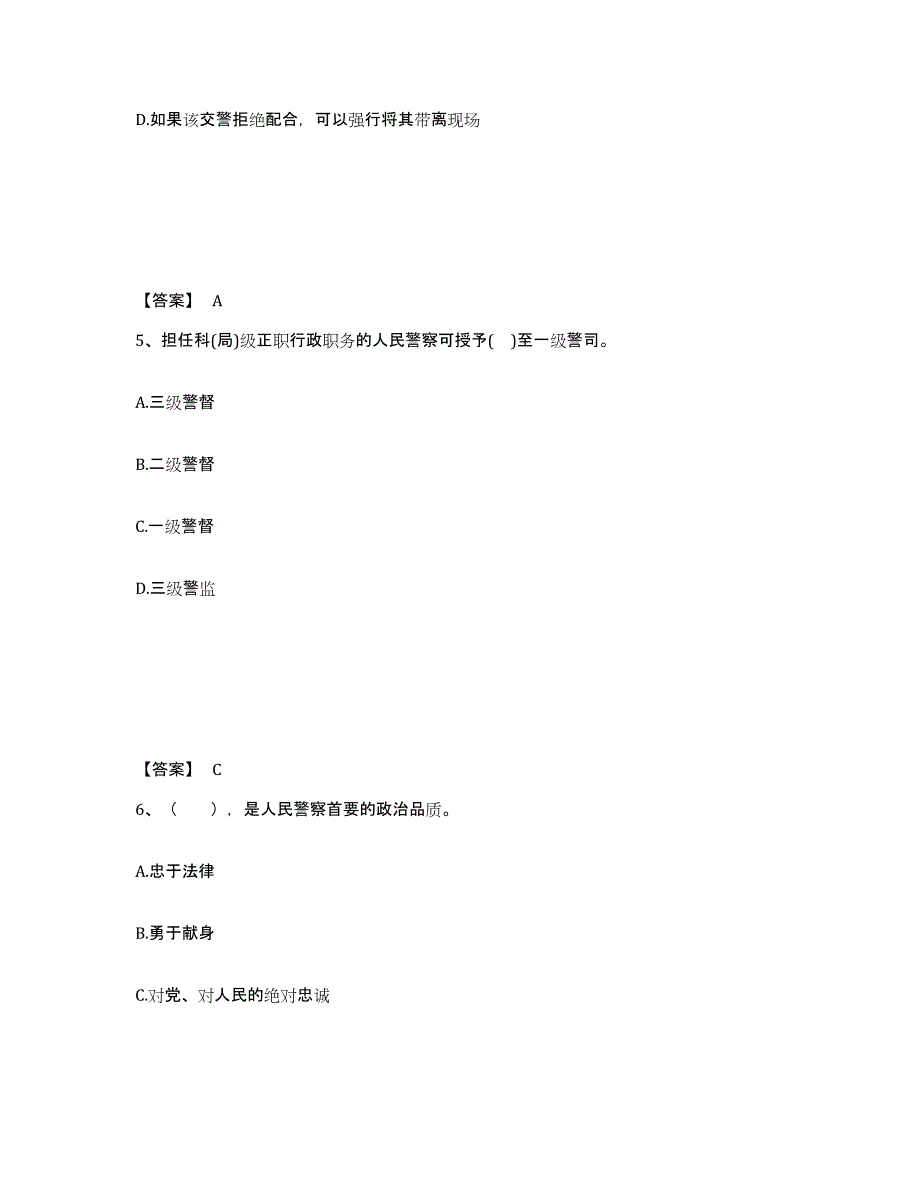 D.如果该交警拒绝配合，可以强行将其带离现场

【答案】 A

5、担任科(局)级正职行政职务的人民警察可授予( )至一级警司。

A.三级警督

B.二级警督

C.一级警督

D.三级警监

【答案】 C

6、（ ），是人民警察首要的政治品质。

A.忠于法律

B.勇于献身

C.对党、对人民的绝对忠诚